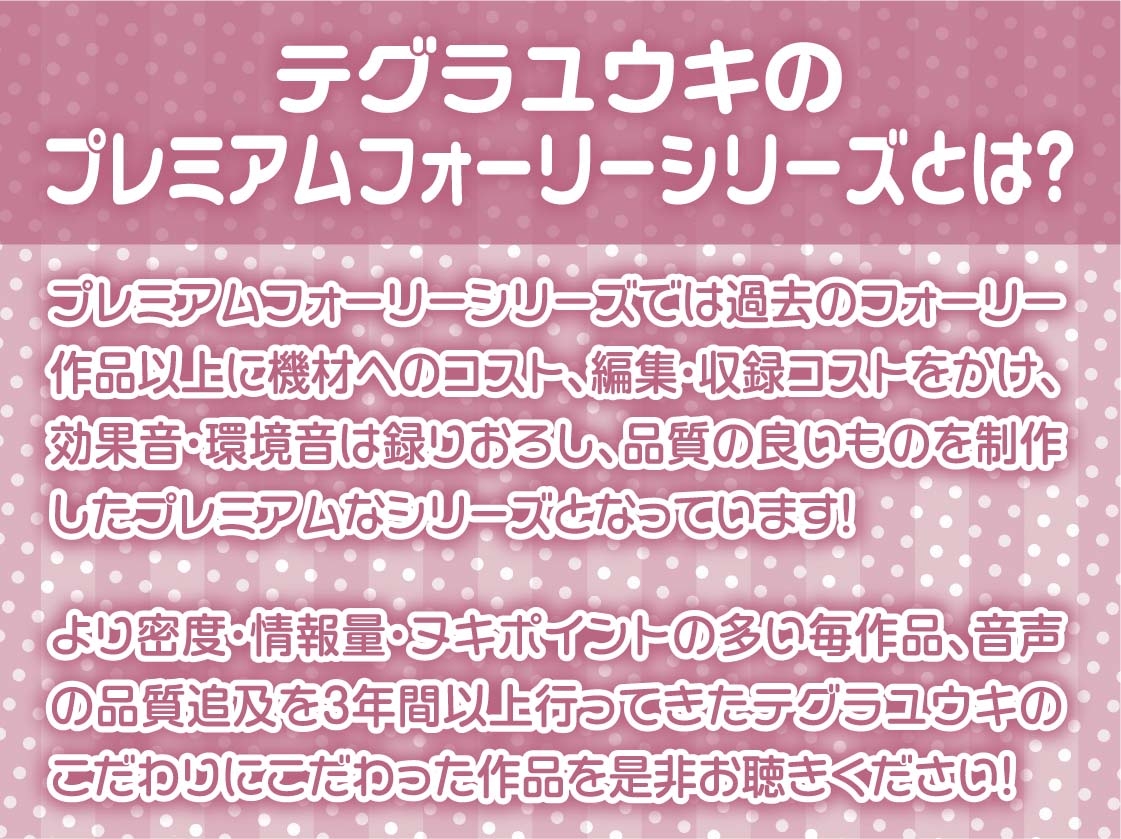 テグラユウキの
プレミアムフォーリーシリーズとは?

プレミアムフォーリーシリーズでは過去のフォーリー作品以上に機材へのコスト、編集・収録コストをかけ、効果音・環境音は録りおろし、品質の良いものを制作したプレミアムなシリーズとなっています!

より密度・情報量・ヌキポイントの多い毎作品、音声の品質追及を3年間以上行ってきたテグラユウキのこだわりにこだわった作品を是非お聴きください!